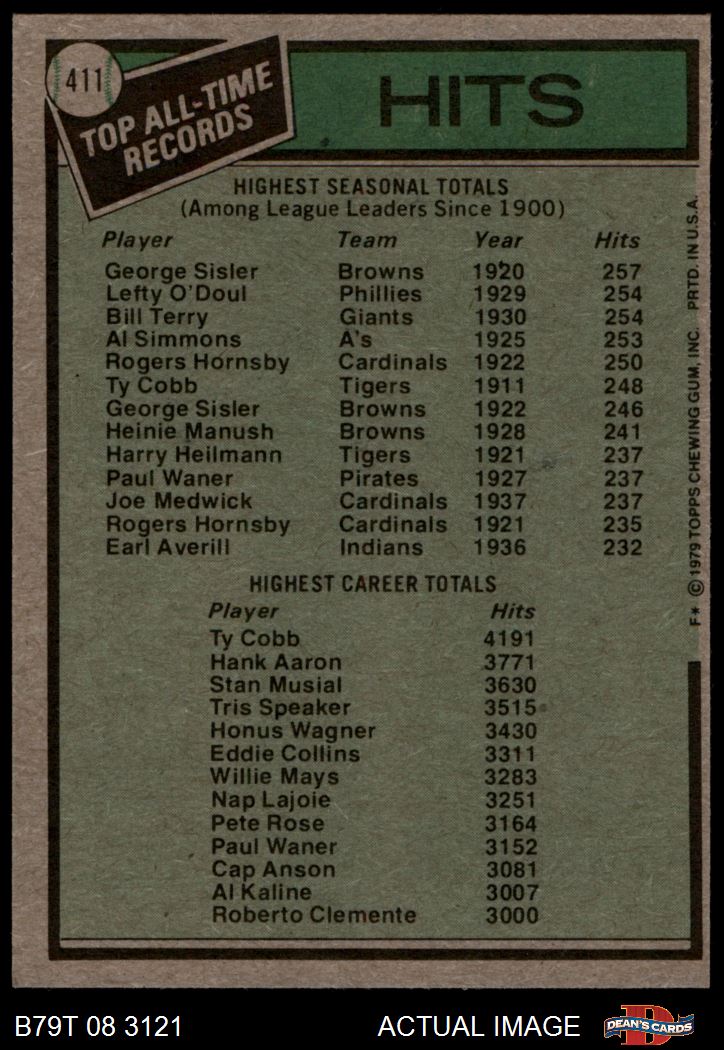 411

TOP ALL-TIME RECORDS

HITS

HIGHEST SEASONAL TOTALS
(Among League Leaders Since 1900)

| Player | Team | Year | Hits |
|---|---|---|---|
| George Sisler | Browns | 1920 | 257 |
| Lefty O'Doul | Phillies | 1929 | 254 |
| Bill Terry | Giants | 1930 | 254 |
| Al Simmons | A's | 1925 | 253 |
| Rogers Hornsby | Cardinals | 1922 | 250 |
| Ty Cobb | Tigers | 1911 | 248 |
| George Sisler | Browns | 1922 | 246 |
| Heinie Manush | Browns | 1928 | 241 |
| Harry Heilmann | Tigers | 1921 | 237 |
| Paul Waner | Pirates | 1927 | 237 |
| Joe Medwick | Cardinals | 1937 | 237 |
| Rogers Hornsby | Cardinals | 1921 | 235 |
| Earl Averill | Indians | 1936 | 232 |

HIGHEST CAREER TOTALS

| Player | Hits |
|---|---|
| Ty Cobb | 4191 |
| Hank Aaron | 3771 |
| Stan Musial | 3630 |
| Tris Speaker | 3515 |
| Honus Wagner | 3430 |
| Eddie Collins | 3311 |
| Willie Mays | 3283 |
| Nap Lajoie | 3251 |
| Pete Rose | 3164 |
| Paul Waner | 3152 |
| Cap Anson | 3081 |
| Al Kaline | 3007 |
| Roberto Clemente | 3000 |

F* © 1979 TOPPS CHEWING GUM, INC. PRTD. IN U.S.A.

B79T 08 3121 ACTUAL IMAGE DEAN'S CARDS